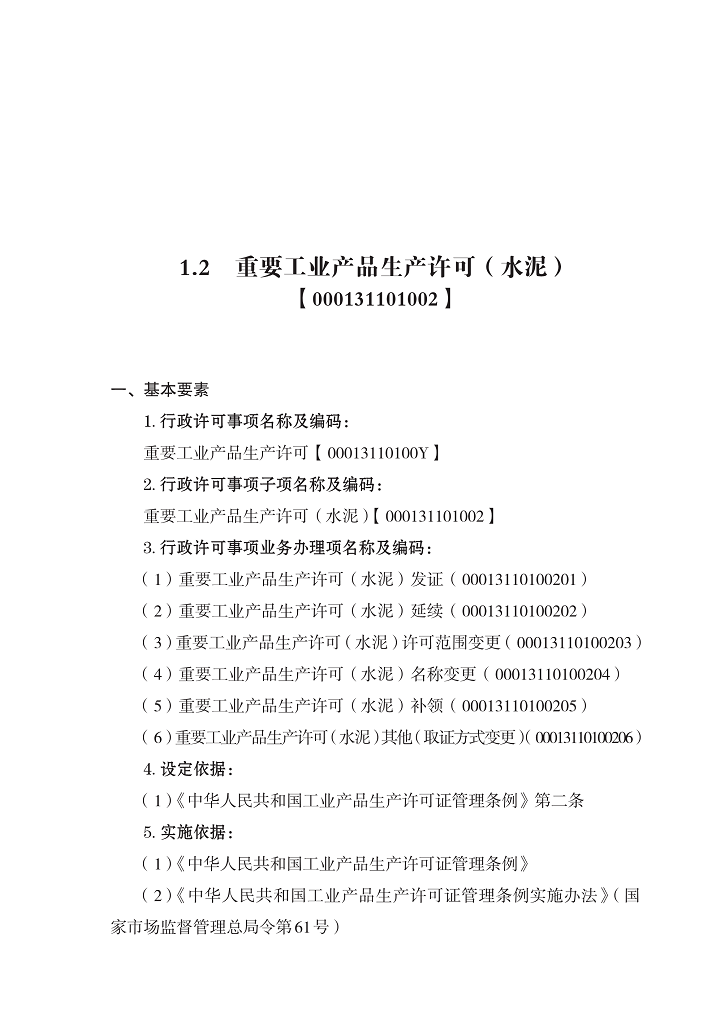 1.2　重要工业产品生产许可（水泥）
【000131101002】

一、基本要素

1. 行政许可事项名称及编码：

重要工业产品生产许可【00013110100Y】

2. 行政许可事项子项名称及编码：

重要工业产品生产许可（水泥）【000131101002】

3. 行政许可事项业务办理项名称及编码：

（1）重要工业产品生产许可（水泥）发证（00013110100201）

（2）重要工业产品生产许可（水泥）延续（00013110100202）

（3）重要工业产品生产许可（水泥）许可范围变更（00013110100203）

（4）重要工业产品生产许可（水泥）名称变更（00013110100204）

（5）重要工业产品生产许可（水泥）补领（00013110100205）

（6）重要工业产品生产许可（水泥）其他（取证方式变更）（00013110100206）

4. 设定依据：

（1）《中华人民共和国工业产品生产许可证管理条例》第二条

5. 实施依据：

（1）《中华人民共和国工业产品生产许可证管理条例》

（2）《中华人民共和国工业产品生产许可证管理条例实施办法》（国家市场监督管理总局令第61号）